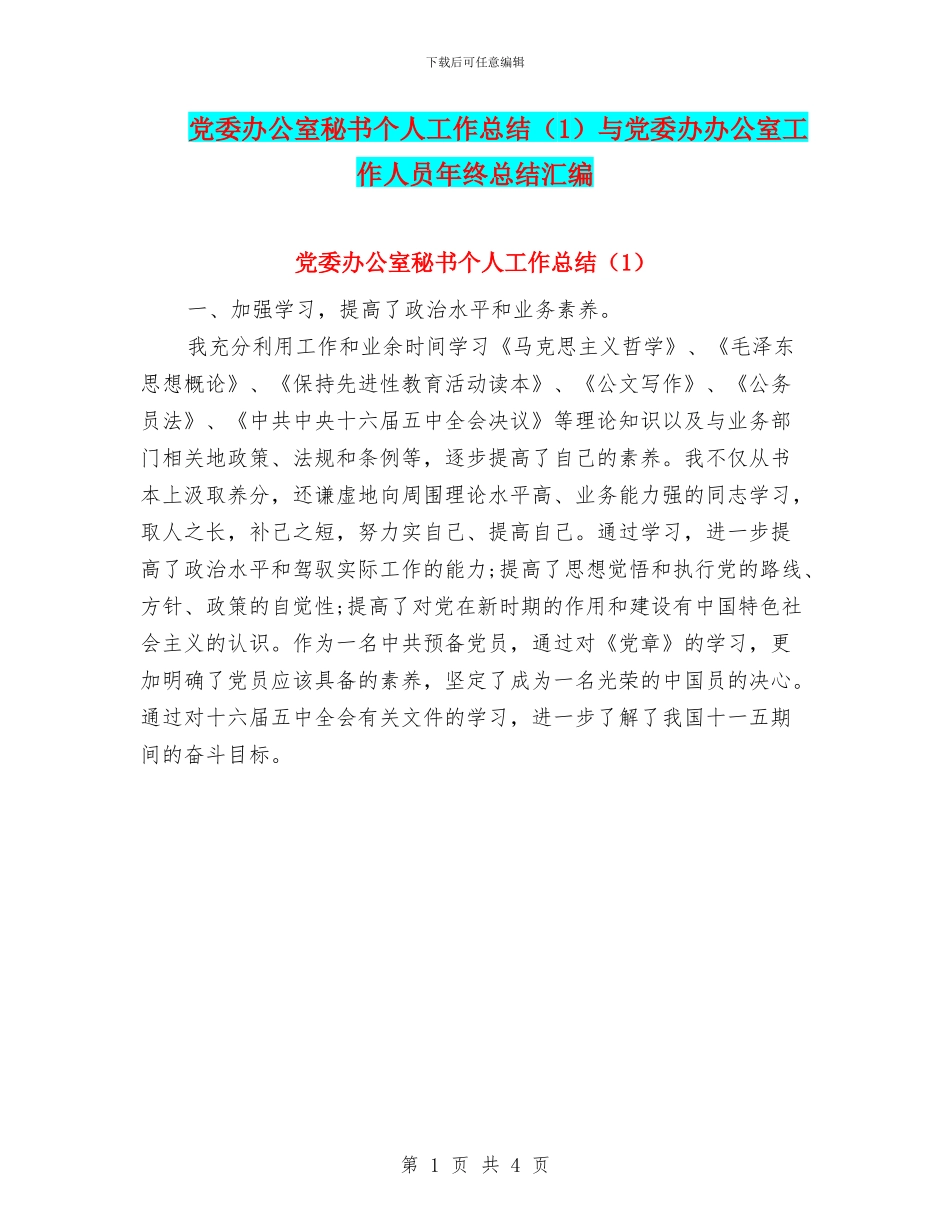 下载后可任意编辑

党委办公室秘书个人工作总结（1）与党委办办公室工作人员年终总结汇编

党委办公室秘书个人工作总结（1）

一、加强学习，提高了政治水平和业务素养。

我充分利用工作和业余时间学习《马克思主义哲学》、《毛泽东思想概论》、《保持先进性教育活动读本》、《公文写作》、《公务员法》、《中共中央十六届五中全会决议》等理论知识以及与业务部门相关地政策、法规和条例等，逐步提高了自己的素养。我不仅从书本上汲取养分，还谦虚地向周围理论水平高、业务能力强的同志学习，取人之长，补己之短，努力实自己、提高自己。通过学习，进一步提高了政治水平和驾驭实际工作的能力;提高了思想觉悟和执行党的路线、方针、政策的自觉性;提高了对党在新时期的作用和建设有中国特色社会主义的认识。作为一名中共预备党员，通过对《党章》的学习，更加明确了党员应该具备的素养，坚定了成为一名光荣的中国员的决心。通过对十六届五中全会有关文件的学习，进一步了解了我国十一五期间的奋斗目标。

第 1 页 共 4 页